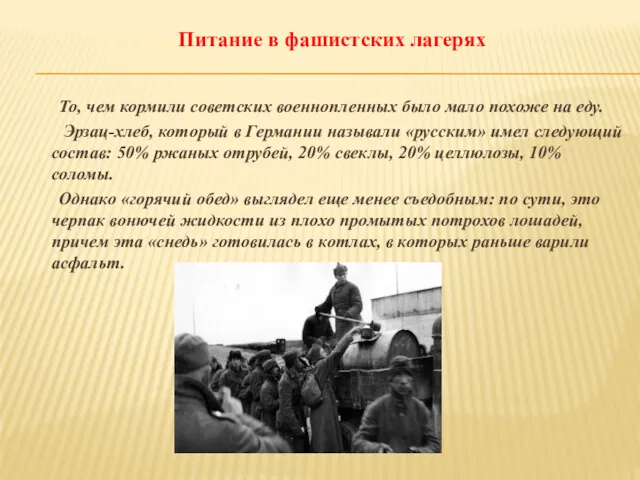 Питание в фашистских лагерях

То, чем кормили советских военнопленных было мало похоже на еду.

Эрзац-хлеб, который в Германии называли «русским» имел следующий состав: 50% ржаных отрубей, 20% свеклы, 20% целлюлозы, 10% соломы.

Однако «горячий обед» выглядел еще менее съедобным: по сути, это черпак вонючей жидкости из плохо промытых потрохов лошадей, причем эта «снедь» готовилась в котлах, в которых раньше варили асфальт.